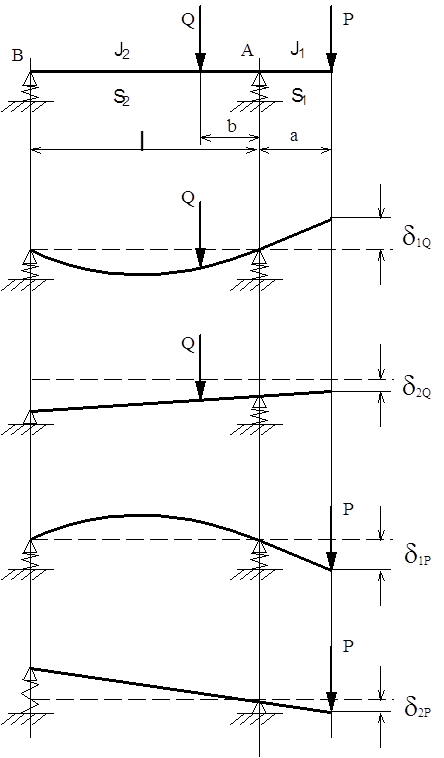 Q
P
B
$J_2$
A
$J_1$
$S_2$
$S_1$
b
l
a
Q
$\delta_{1Q}$
Q
$\delta_{2Q}$
P
$\delta_{1P}$
P
$\delta_{2P}$